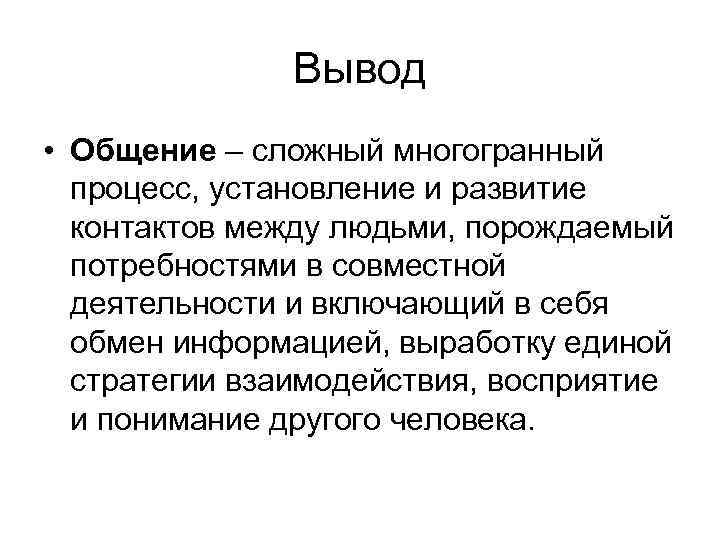 Вывод

• Общение – сложный многогранный процесс, установление и развитие контактов между людьми, порождаемый потребностями в совместной деятельности и включающий в себя обмен информацией, выработку единой стратегии взаимодействия, восприятие и понимание другого человека.